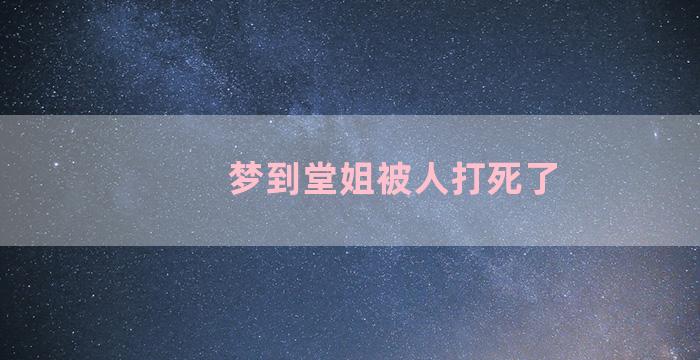 梦到堂姐被人打死了